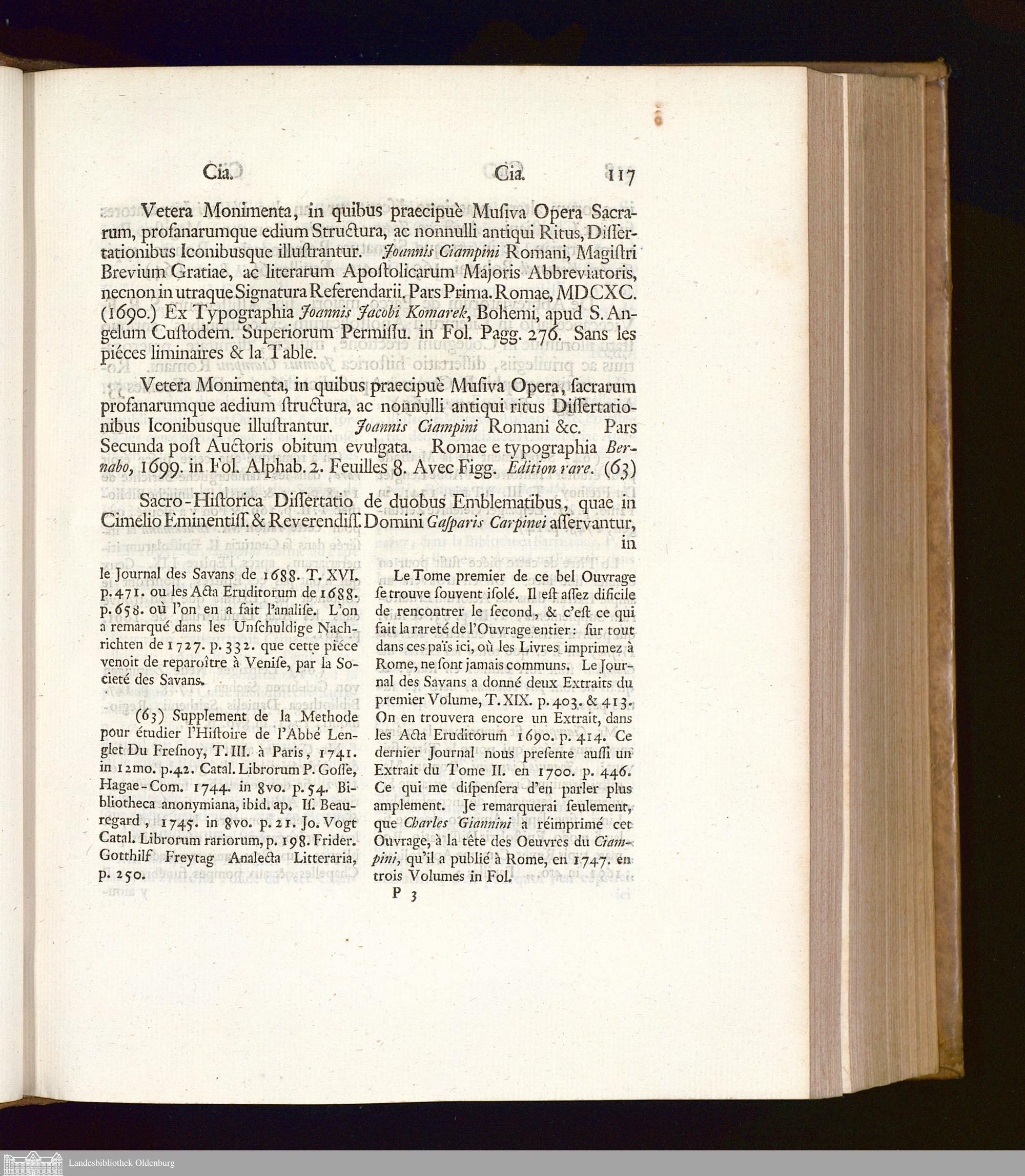 Cia. Cia. 117

Vetera Monimenta, in quibus praecipuè Musiva Opera Sacrarum, profanarumque edium Structura, ac nonnulli antiqui Ritus, Dissertationibus Iconibusque illustrantur. Joannis Ciampini Romani, Magistri Brevium Gratiae, ac literarum Apostolicarum Majoris Abbreviatoris, necnon in utraque Signatura Referendarii. Pars Prima. Romae, MDCXC. (1690.) Ex Typographia Joannis Jacobi Komarek, Bohemi, apud S. Angelum Custodem. Superiorum Permissu. in Fol. Pagg. 276. Sans les piéces liminaires & la Table.

Vetera Monimenta, in quibus praecipuè Musiva Opera, sacrarum profanarumque aedium structura, ac nonnulli antiqui ritus Dissertationibus Iconibusque illustrantur. Joannis Ciampini Romani &c. Pars Secunda post Auctoris obitum evulgata. Romae e typographia Bernabo, 1699. in Fol. Alphab. 2. Feuilles 8. Avec Figg. Edition rare. (63)

Sacro-Historica Dissertatio de duobus Emblematibus, quae in Cimelio Eminentiss. & Reverendiss. Domini Gasparis Carpinei asservantur, in

le Journal des Savans de 1688. T. XVI. p. 471. ou les Acta Eruditorum de 1688. p. 658. où l'on en a fait l'analise. L'on a remarqué dans les Unschuldige Nachrichten de 1727. p. 332. que cette piéce venoit de reparoître à Venise, par la Societé des Savans.

(63) Supplement de la Methode pour étudier l'Histoire de l'Abbé Lenglet Du Fresnoy, T. III. à Paris, 1741. in 12mo. p. 42. Catal. Librorum P. Gosse, Hagae-Com. 1744. in 8vo. p. 54. Bibliotheca anonymiana, ibid. ap. Is. Beauregard, 1745. in 8vo. p. 21. Jo. Vogt Catal. Librorum rariorum, p. 198. Frider. Gotthilf Freytag Analecta Litteraria, p. 250.

Le Tome premier de ce bel Ouvrage se trouve souvent isolé. Il est assez dificile de rencontrer le second, & c'est ce qui fait la rareté de l'Ouvrage entier: sur tout dans ces païs ici, où les Livres imprimez à Rome, ne sont jamais communs. Le Journal des Savans a donné deux Extraits du premier Volume, T. XIX. p. 403. & 413. On en trouvera encore un Extrait, dans les Acta Eruditorum 1690. p. 414. Ce dernier Journal nous presente aussi un Extrait du Tome II. en 1700. p. 446. Ce qui me dispensera d'en parler plus amplement. Je remarquerai seulement, que Charles Giannini a réimprimé cet Ouvrage, à la tête des Oeuvres du Ciampini, qu'il a publié à Rome, en 1747. en trois Volumes in Fol.

P 3

Landesbibliothek Oldenburg